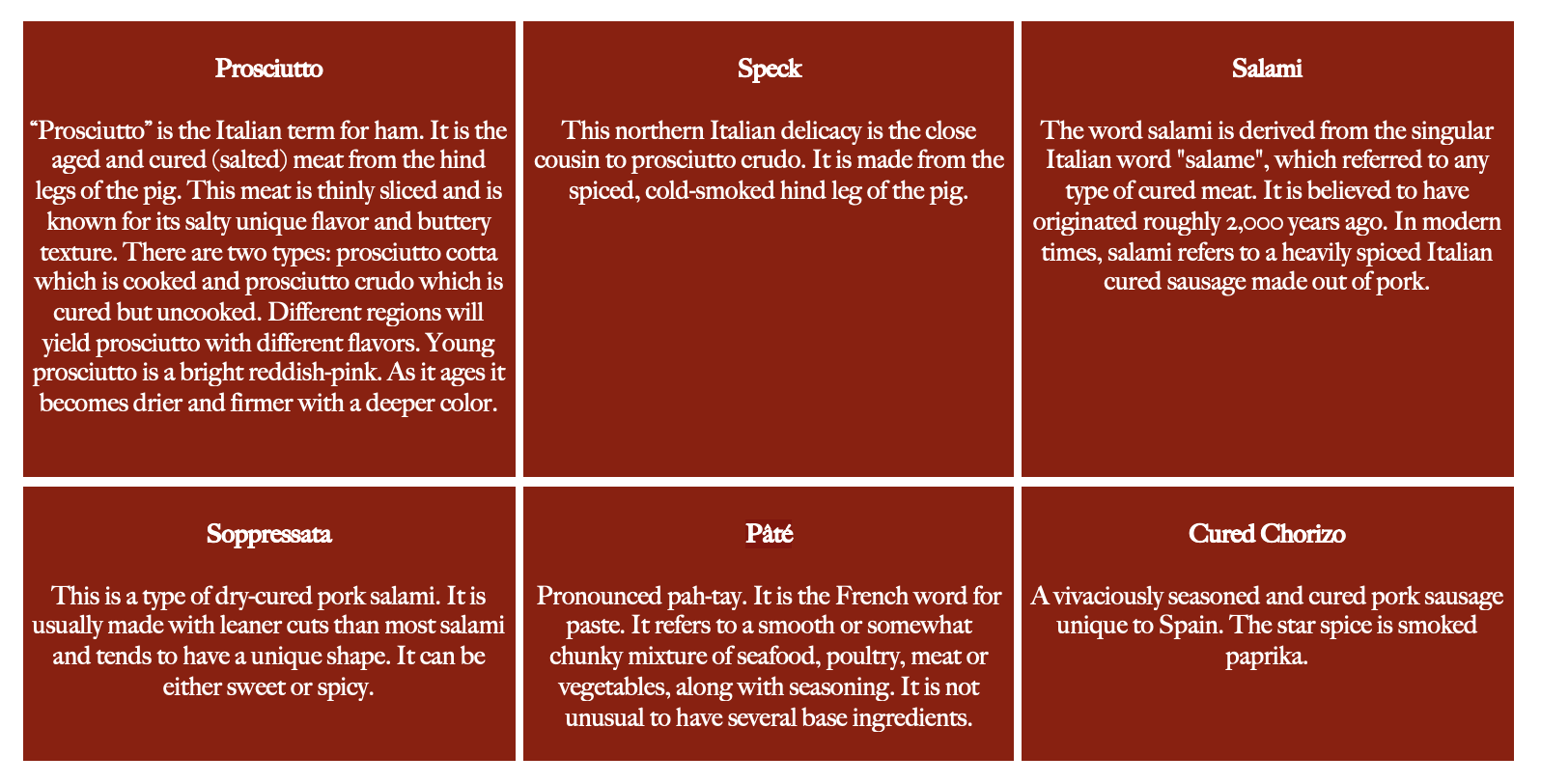 Prosciutto

“Prosciutto” is the Italian term for ham. It is the aged and cured (salted) meat from the hind legs of the pig. This meat is thinly sliced and is known for its salty unique flavor and buttery texture. There are two types: prosciutto cotta which is cooked and prosciutto crudo which is cured but uncooked. Different regions will yield prosciutto with different flavors. Young prosciutto is a bright reddish-pink. As it ages it becomes drier and firmer with a deeper color.

Speck

This northern Italian delicacy is the close cousin to prosciutto crudo. It is made from the spiced, cold-smoked hind leg of the pig.

Salami

The word salami is derived from the singular Italian word "salame", which referred to any type of cured meat. It is believed to have originated roughly 2,000 years ago. In modern times, salami refers to a heavily spiced Italian cured sausage made out of pork.

Soppressata

This is a type of dry-cured pork salami. It is usually made with leaner cuts than most salami and tends to have a unique shape. It can be either sweet or spicy.

Pâté

Pronounced pah-tay. It is the French word for paste. It refers to a smooth or somewhat chunky mixture of seafood, poultry, meat or vegetables, along with seasoning. It is not unusual to have several base ingredients.

Cured Chorizo

A vivaciously seasoned and cured pork sausage unique to Spain. The star spice is smoked paprika.